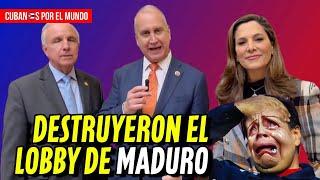 CUBANOS POR EL MUNDO

DESTRUYERON EL LOBBY DE MADURO